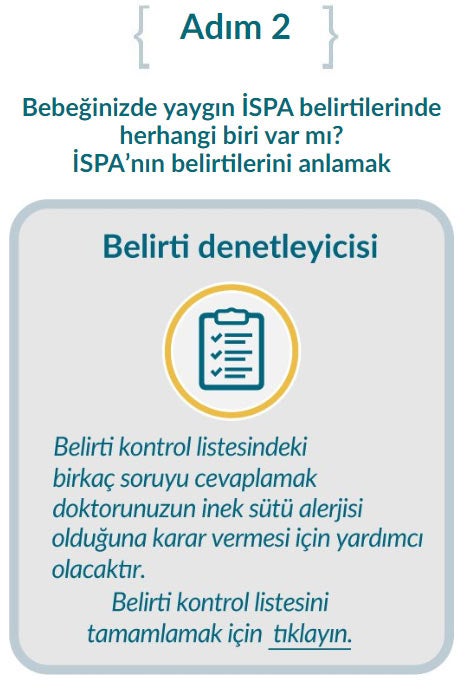 Adım 2

Bebeğinizde yaygın İSPA belirtilerinde herhangi biri var mı?
İSPA'nın belirtilerini anlamak

Belirti denetleyicisi

Belirti kontrol listesindeki birkaç soruyu cevaplamak doktorunuzun inek sütü alerjisi olduğuna karar vermesi için yardımcı olacaktır.

Belirti kontrol listesini tamamlamak için tıklayın.